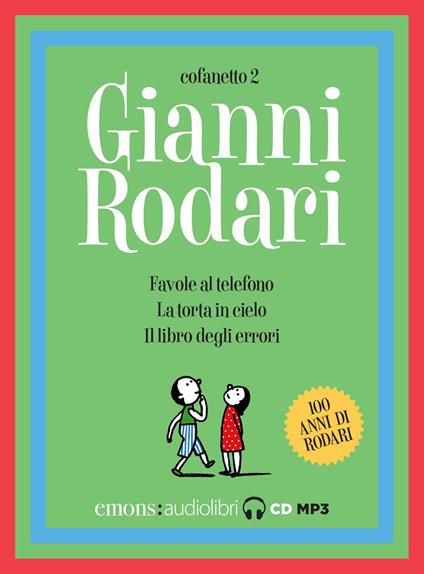 cofanetto 2

Gianni Rodari

Favole al telefono
La torta in cielo
Il libro degli errori

100 ANNI DI RODARI

emons:audiolibri CD MP3